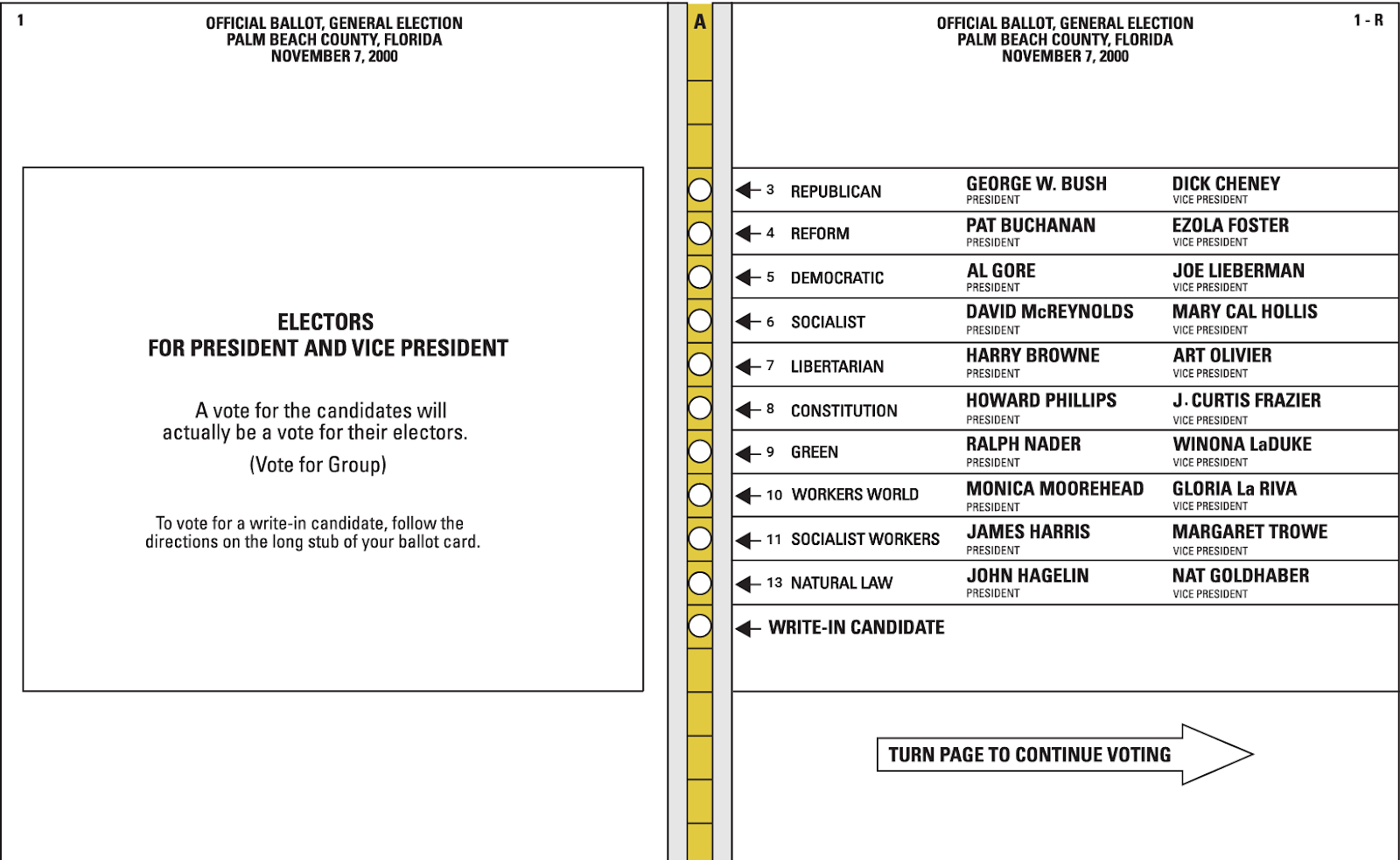 1

OFFICIAL BALLOT, GENERAL ELECTION
PALM BEACH COUNTY, FLORIDA
NOVEMBER 7, 2000

ELECTORS
FOR PRESIDENT AND VICE PRESIDENT

A vote for the candidates will actually be a vote for their electors.

(Vote for Group)

To vote for a write-in candidate, follow the directions on the long stub of your ballot card.

A

OFFICIAL BALLOT, GENERAL ELECTION
PALM BEACH COUNTY, FLORIDA
NOVEMBER 7, 2000

1 - R

| | | | |
|---|---|---|---|
| 3 | REPUBLICAN | GEORGE W. BUSH PRESIDENT | DICK CHENEY VICE PRESIDENT |
| 4 | REFORM | PAT BUCHANAN PRESIDENT | EZOLA FOSTER VICE PRESIDENT |
| 5 | DEMOCRATIC | AL GORE PRESIDENT | JOE LIEBERMAN VICE PRESIDENT |
| 6 | SOCIALIST | DAVID McREYNOLDS PRESIDENT | MARY CAL HOLLIS VICE PRESIDENT |
| 7 | LIBERTARIAN | HARRY BROWNE PRESIDENT | ART OLIVIER VICE PRESIDENT |
| 8 | CONSTITUTION | HOWARD PHILLIPS PRESIDENT | J. CURTIS FRAZIER VICE PRESIDENT |
| 9 | GREEN | RALPH NADER PRESIDENT | WINONA LaDUKE VICE PRESIDENT |
| 10 | WORKERS WORLD | MONICA MOOREHEAD PRESIDENT | GLORIA La RIVA VICE PRESIDENT |
| 11 | SOCIALIST WORKERS | JAMES HARRIS PRESIDENT | MARGARET TROWE VICE PRESIDENT |
| 13 | NATURAL LAW | JOHN HAGELIN PRESIDENT | NAT GOLDHABER VICE PRESIDENT |

WRITE-IN CANDIDATE

TURN PAGE TO CONTINUE VOTING